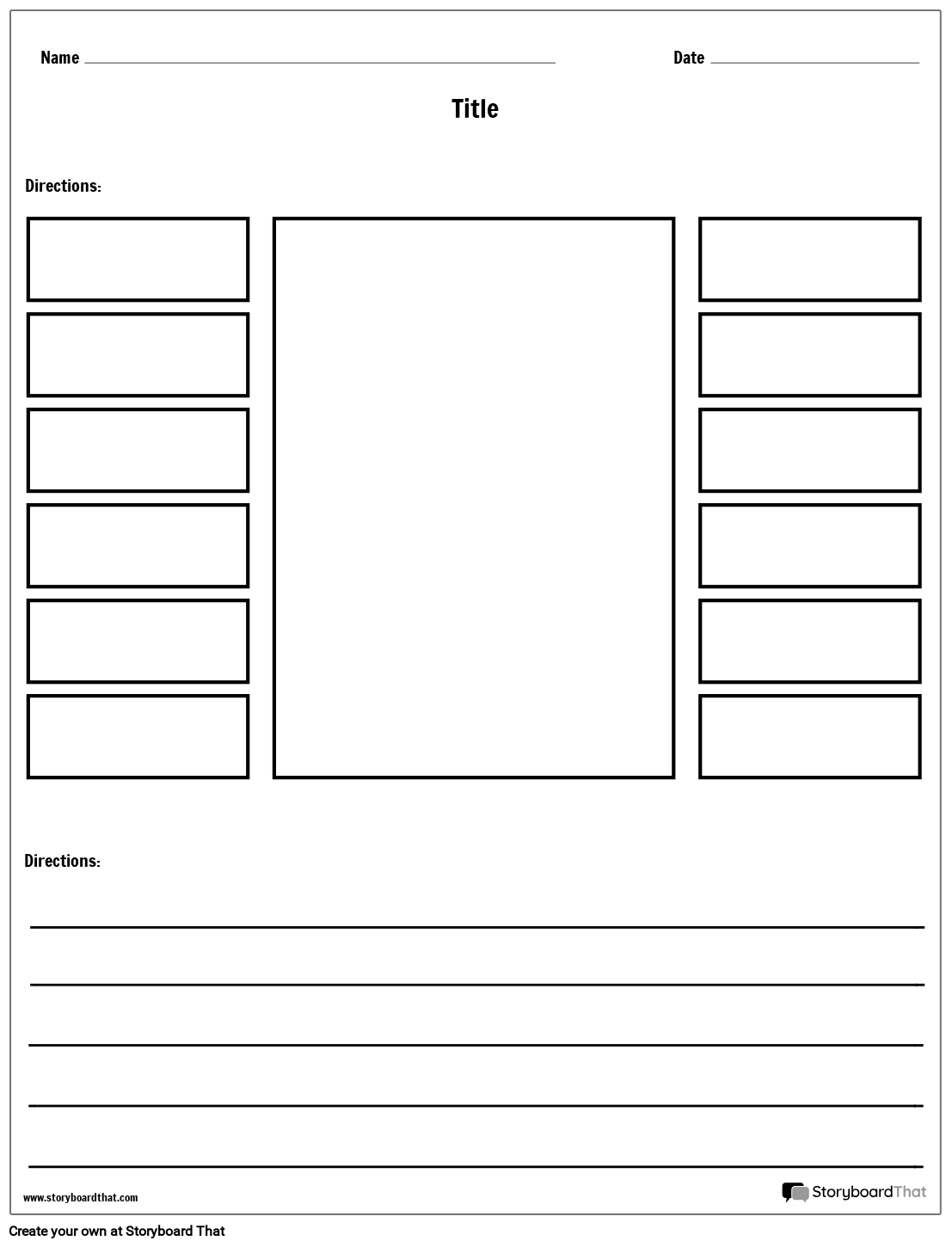 Name

Date

Title

Directions:

Directions:

www.storyboardthat.com

StoryboardThat

Create your own at Storyboard That